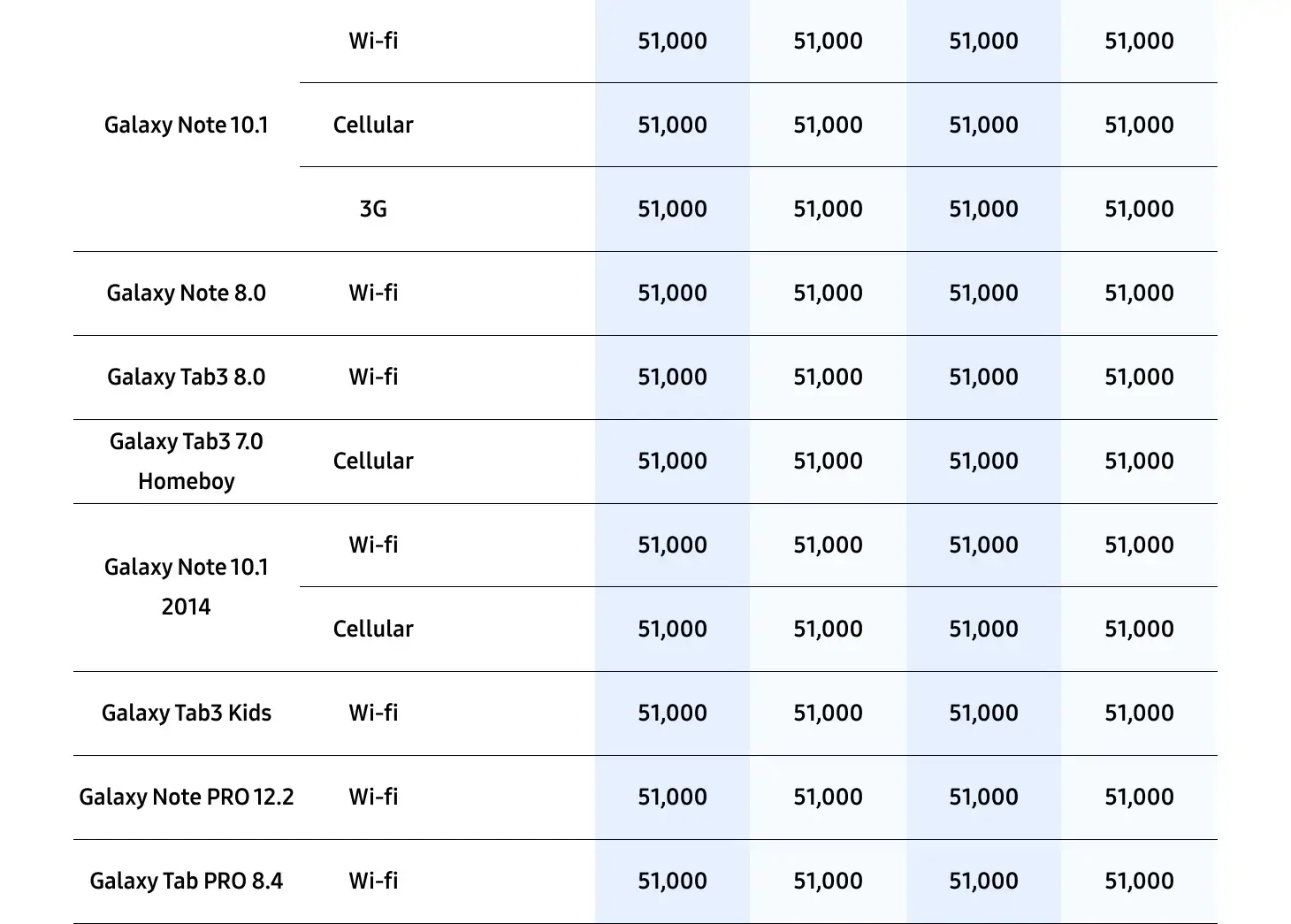 |  |  |  |  |  |  |
|---|---|---|---|---|---|
| Galaxy Note 10.1 | Wi-fi | 51,000 | 51,000 | 51,000 | 51,000 |
|  | Cellular | 51,000 | 51,000 | 51,000 | 51,000 |
|  | 3G | 51,000 | 51,000 | 51,000 | 51,000 |
| Galaxy Note 8.0 | Wi-fi | 51,000 | 51,000 | 51,000 | 51,000 |
| Galaxy Tab3 8.0 | Wi-fi | 51,000 | 51,000 | 51,000 | 51,000 |
| Galaxy Tab3 7.0 Homeboy | Cellular | 51,000 | 51,000 | 51,000 | 51,000 |
| Galaxy Note 10.1 2014 | Wi-fi | 51,000 | 51,000 | 51,000 | 51,000 |
|  | Cellular | 51,000 | 51,000 | 51,000 | 51,000 |
| Galaxy Tab3 Kids | Wi-fi | 51,000 | 51,000 | 51,000 | 51,000 |
| Galaxy Note PRO 12.2 | Wi-fi | 51,000 | 51,000 | 51,000 | 51,000 |
| Galaxy Tab PRO 8.4 | Wi-fi | 51,000 | 51,000 | 51,000 | 51,000 |